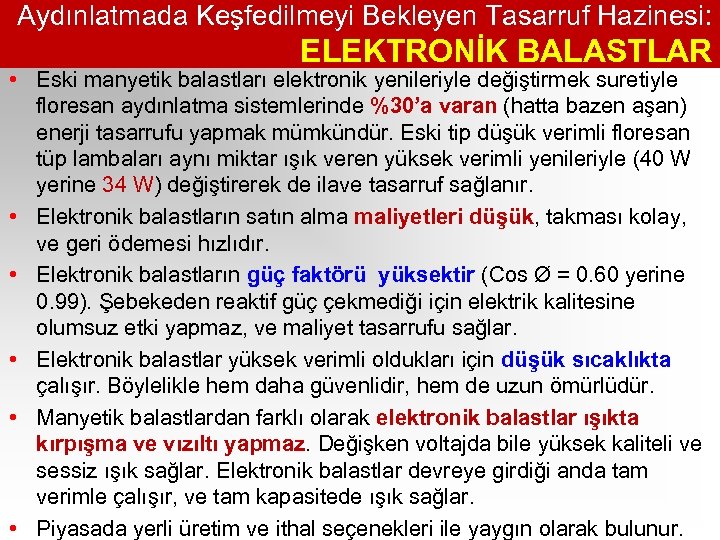 Aydınlatmada Keşfedilmeyi Bekleyen Tasarruf Hazinesi:
ELEKTRONİK BALASTLAR

• Eski manyetik balastları elektronik yenileriyle değiştirmek suretiyle floresan aydınlatma sistemlerinde %30'a varan (hatta bazen aşan) enerji tasarrufu yapmak mümkündür. Eski tip düşük verimli floresan tüp lambaları aynı miktar ışık veren yüksek verimli yenileriyle (40 W yerine 34 W) değiştirerek de ilave tasarruf sağlanır.

• Elektronik balastların satın alma maliyetleri düşük, takması kolay, ve geri ödemesi hızlıdır.

• Elektronik balastların güç faktörü yüksektir (Cos Ø = 0.60 yerine 0.99). Şebekeden reaktif güç çekmediği için elektrik kalitesine olumsuz etki yapmaz, ve maliyet tasarrufu sağlar.

• Elektronik balastlar yüksek verimli oldukları için düşük sıcaklıkta çalışır. Böylelikle hem daha güvenlidir, hem de uzun ömürlüdür.

• Manyetik balastlardan farklı olarak elektronik balastlar ışıkta kırpışma ve vızıltı yapmaz. Değişken voltajda bile yüksek kaliteli ve sessiz ışık sağlar. Elektronik balastlar devreye girdiği anda tam verimle çalışır, ve tam kapasitede ışık sağlar.

• Piyasada yerli üretim ve ithal seçenekleri ile yaygın olarak bulunur.